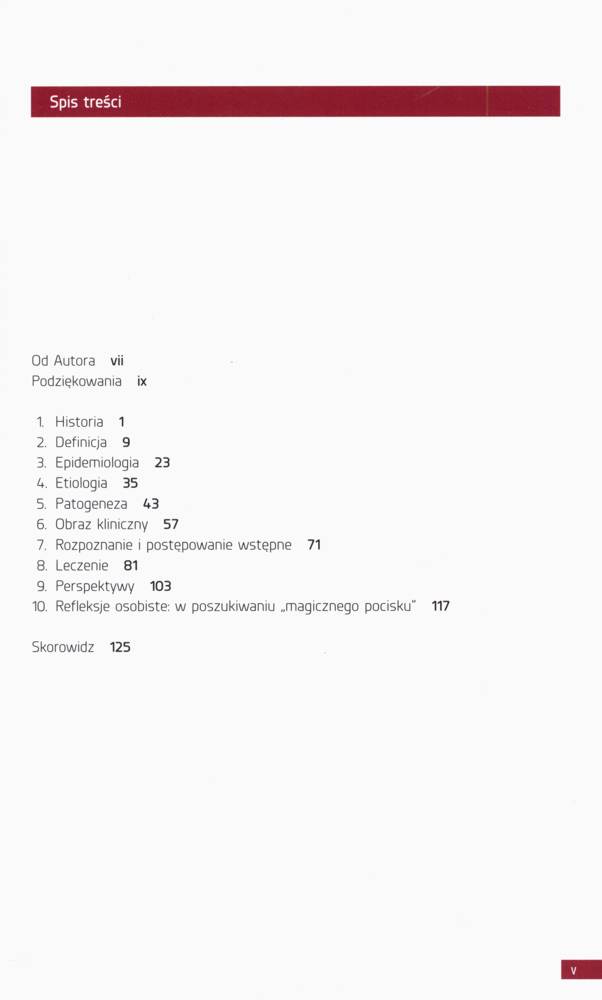 Spis treści

Od Autora vii
Podziękowania ix

1. Historia 1
2. Definicja 9
3. Epidemiologia 23
4. Etiologia 35
5. Patogeneza 43
6. Obraz kliniczny 57
7. Rozpoznanie i postępowanie wstępne 71
8. Leczenie 81
9. Perspektywy 103
10. Refleksje osobiste: w poszukiwaniu „magicznego pocisku" 117

Skorowidz 125

v